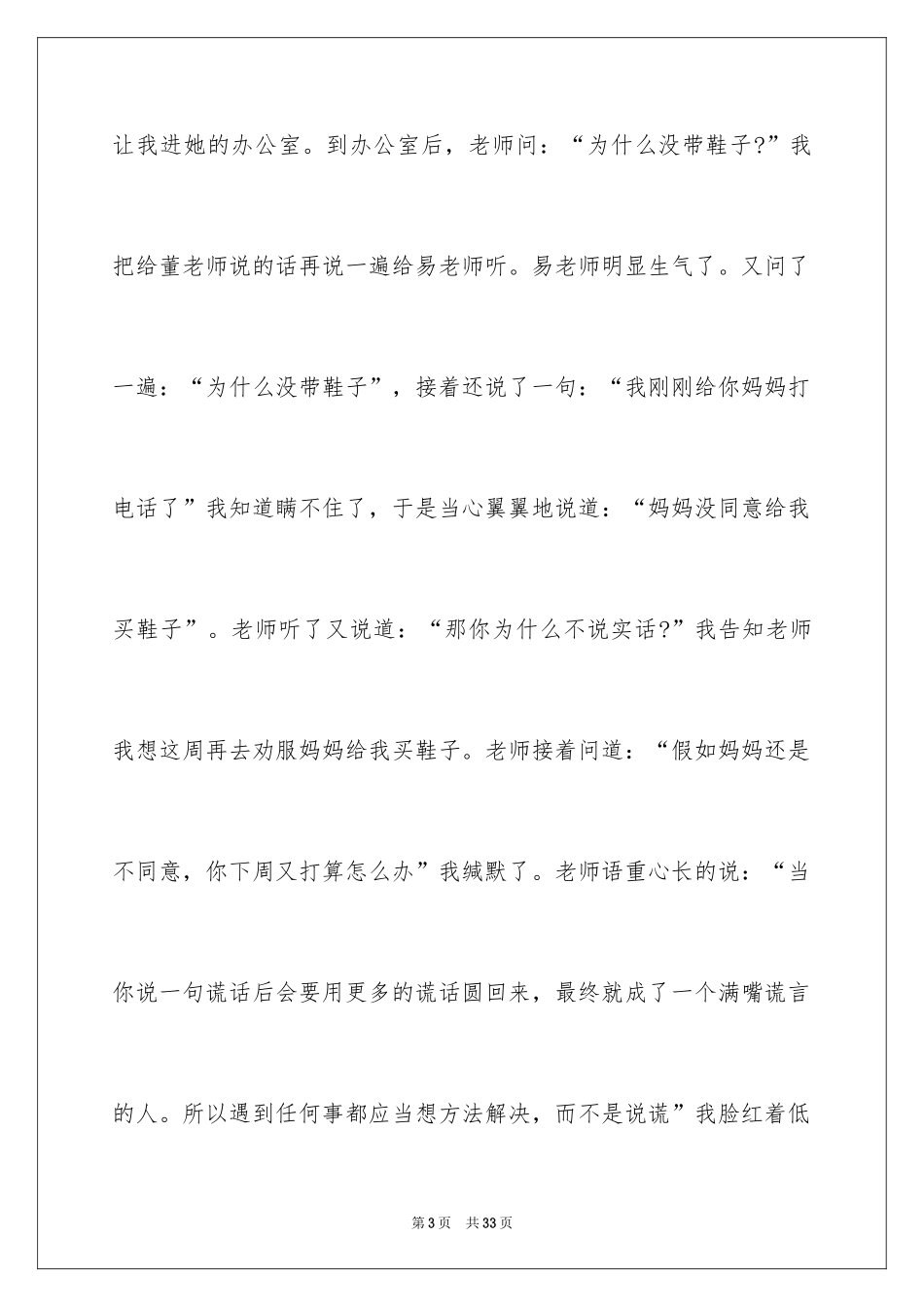 让我进她的办公室。到办公室后，老师问：“为什么没带鞋子?”我把给董老师说的话再说一遍给易老师听。易老师明显生气了。又问了一遍：“为什么没带鞋子”，接着还说了一句：“我刚刚给你妈妈打电话了”我知道瞒不住了，于是当心翼翼地说道：“妈妈没同意给我买鞋子”。老师听了又说道：“那你为什么不说实话?”我告知老师我想这周再去劝服妈妈给我买鞋子。老师接着问道：“假如妈妈还是不同意，你下周又打算怎么办”我缄默了。老师语重心长的说：“当你说一句谎话后会要用更多的谎话圆回来，最终就成了一个满嘴谎言的人。所以遇到任何事都应当想方法解决，而不是说谎”我脸红着低

第 3 页　共 33 页